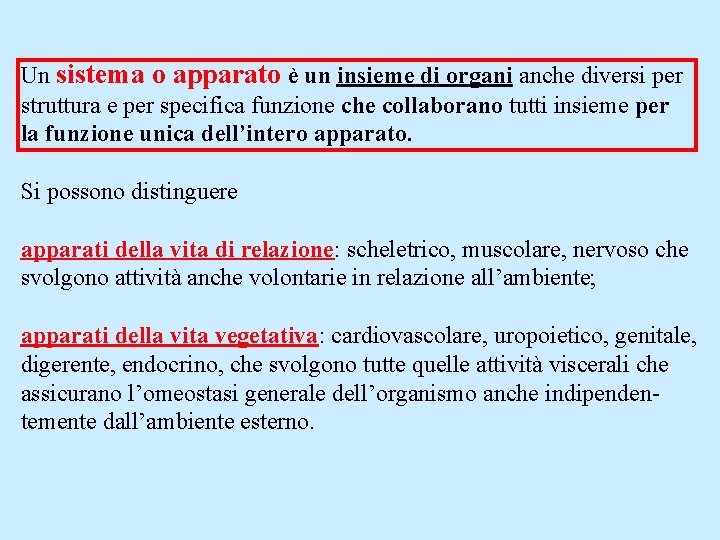 Un sistema o apparato è un insieme di organi anche diversi per struttura e per specifica funzione che collaborano tutti insieme per la funzione unica dell'intero apparato.

Si possono distinguere

apparati della vita di relazione: scheletrico, muscolare, nervoso che svolgono attività anche volontarie in relazione all'ambiente;

apparati della vita vegetativa: cardiovascolare, uropoietico, genitale, digerente, endocrino, che svolgono tutte quelle attività viscerali che assicurano l'omeostasi generale dell'organismo anche indipendentemente dall'ambiente esterno.